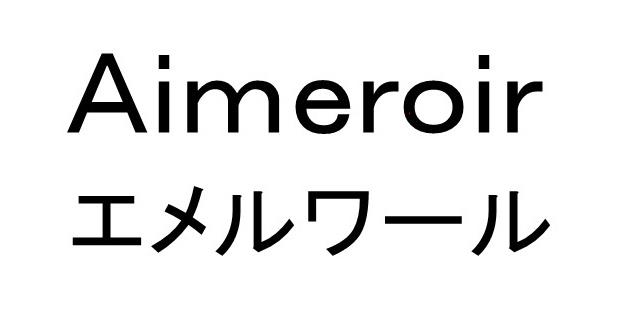 Aimeroir
エメルワール